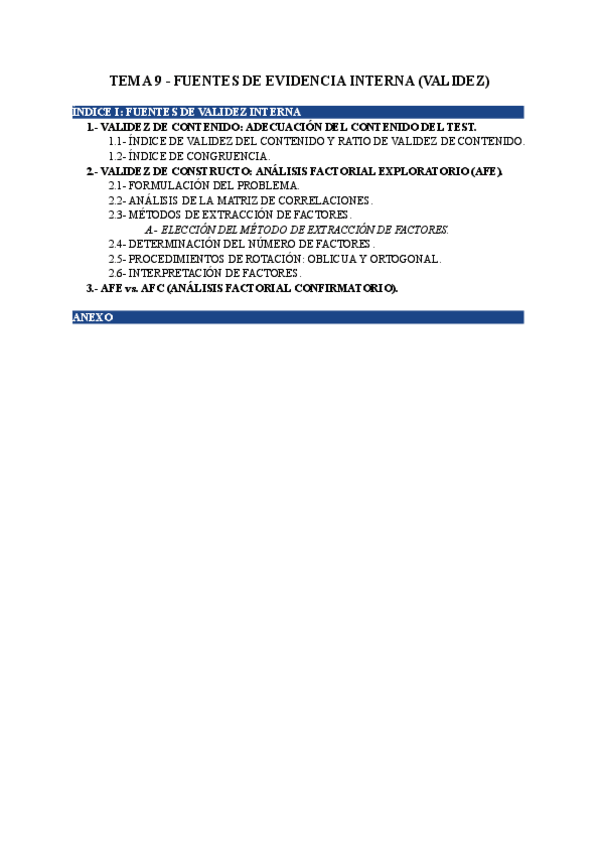 TEMA 9 - FUENTES DE EVIDENCIA INTERNA (VALIDEZ)

INDICE I: FUENTES DE VALIDEZ INTERNA

1.- VALIDEZ DE CONTENIDO: ADECUACIÓN DEL CONTENIDO DEL TEST.
1.1- ÍNDICE DE VALIDEZ DEL CONTENIDO Y RATIO DE VALIDEZ DE CONTENIDO.
1.2- ÍNDICE DE CONGRUENCIA.
2.- VALIDEZ DE CONSTRUCTO: ANÁLISIS FACTORIAL EXPLORATORIO (AFE).
2.1- FORMULACIÓN DEL PROBLEMA.
2.2- ANÁLISIS DE LA MATRIZ DE CORRELACIONES.
2.3- MÉTODOS DE EXTRACCIÓN DE FACTORES.
A.- ELECCIÓN DEL MÉTODO DE EXTRACCIÓN DE FACTORES.
2.4- DETERMINACIÓN DEL NÚMERO DE FACTORES.
2.5- PROCEDIMIENTOS DE ROTACIÓN: OBLICUA Y ORTOGONAL.
2.6- INTERPRETACIÓN DE FACTORES.
3.- AFE vs. AFC (ANÁLISIS FACTORIAL CONFIRMATORIO).

ANEXO